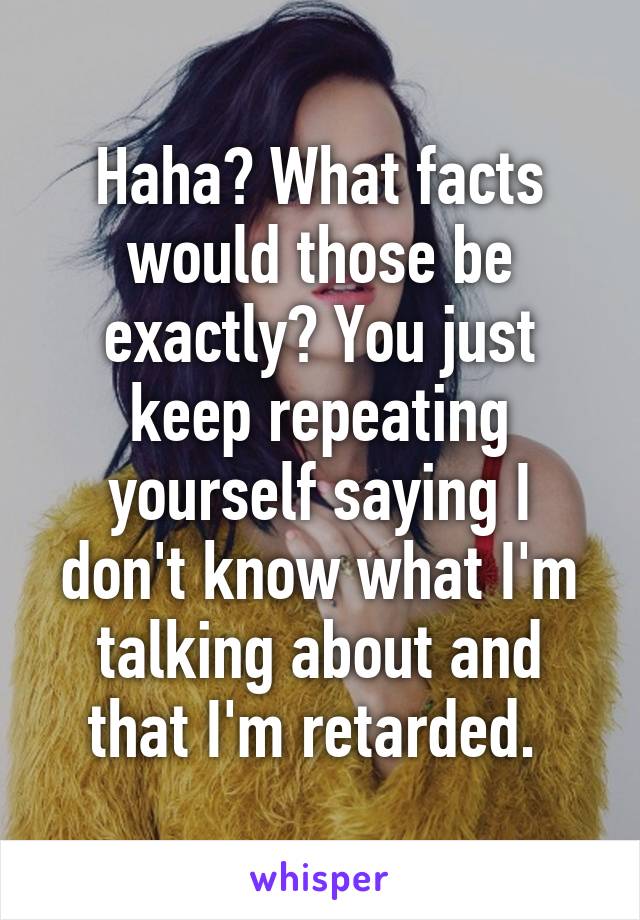 Haha? What facts would those be exactly? You just keep repeating yourself saying I don't know what I'm talking about and that I'm retarded.

whisper